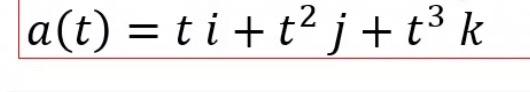 $a(t) = t\,i + t^2\,j + t^3\,k$